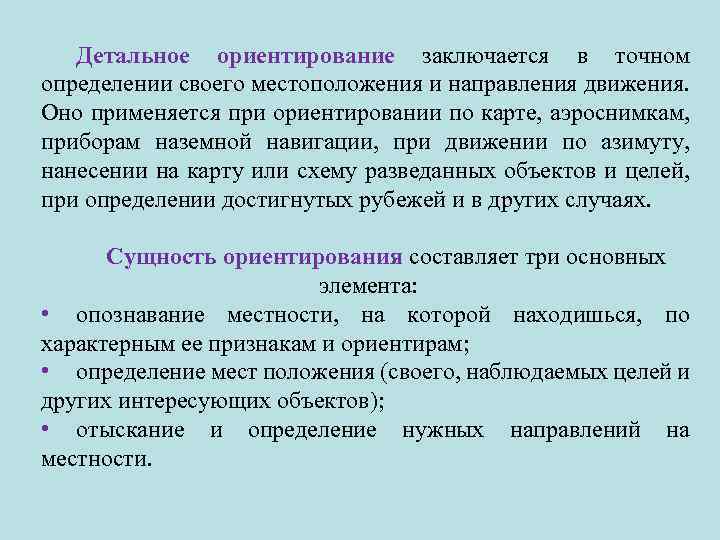 Детальное ориентирование заключается в точном определении своего местоположения и направления движения. Оно применяется при ориентировании по карте, аэроснимкам, приборам наземной навигации, при движении по азимуту, нанесении на карту или схему разведанных объектов и целей, при определении достигнутых рубежей и в других случаях.

Сущность ориентирования составляет три основных элемента:

• опознавание местности, на которой находишься, по характерным ее признакам и ориентирам;
• определение мест положения (своего, наблюдаемых целей и других интересующих объектов);
• отыскание и определение нужных направлений на местности.